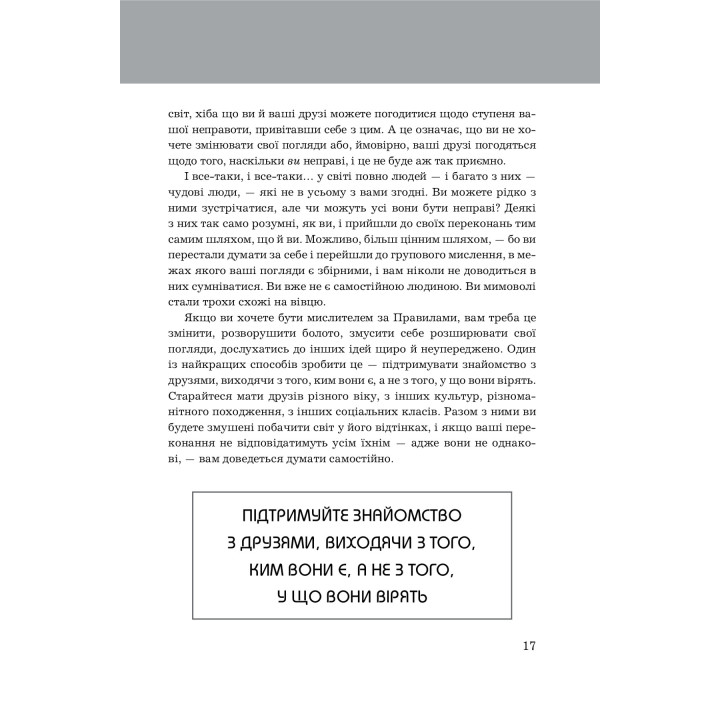 світ, хіба що ви й ваші друзі можете погодитися щодо ступеня вашої неправоти, привітавши себе з цим. А це означає, що ви не хочете змінювати свої погляди або, ймовірно, ваші друзі погодяться щодо того, наскільки ви неправі, і це не буде аж так приємно.

І все-таки, і все-таки… у світі повно людей — і багато з них — чудові люди, — які не в усьому з вами згодні. Ви можете рідко з ними зустрічатися, але чи можуть усі вони бути неправі? Деякі з них так само розумні, як ви, і прийшли до своїх переконань тим самим шляхом, що й ви. Можливо, більш цінним шляхом, — бо ви перестали думати за себе і перейшли до групового мислення, в межах якого ваші погляди є збірними, і вам ніколи не доводиться в них сумніватися. Ви вже не є самостійною людиною. Ви мимоволі стали трохи схожі на вівцю.

Якщо ви хочете бути мислителем за Правилами, вам треба це змінити, розворушити болото, змусити себе розширювати свої погляди, дослухатись до інших ідей щиро й неупереджено. Один із найкращих способів зробити це — підтримувати знайомство з друзями, виходячи з того, ким вони є, а не з того, у що вони вірять. Старайтеся мати друзів різного віку, з інших культур, різноманітного походження, з інших соціальних класів. Разом з ними ви будете змушені побачити світ у його відтінках, і якщо ваші переконання не відповідатимуть усім їхнім — адже вони не однакові, — вам доведеться думати самостійно.

ПІДТРИМУЙТЕ ЗНАЙОМСТВО З ДРУЗЯМИ, ВИХОДЯЧИ З ТОГО, КИМ ВОНИ Є, А НЕ З ТОГО, У ЩО ВОНИ ВІРЯТЬ

17